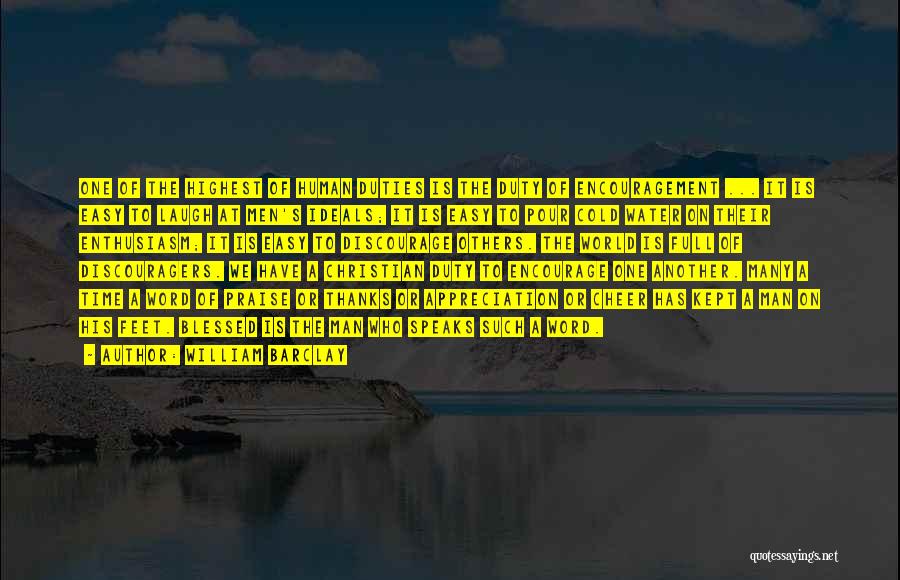 ONE OF THE HIGHEST OF HUMAN DUTIES IS THE DUTY OF ENCOURAGEMENT ... IT IS EASY TO LAUGH AT MEN'S IDEALS; IT IS EASY TO POUR COLD WATER ON THEIR ENTHUSIASM; IT IS EASY TO DISCOURAGE OTHERS. THE WORLD IS FULL OF DISCOURAGERS. WE HAVE A CHRISTIAN DUTY TO ENCOURAGE ONE ANOTHER. MANY A TIME A WORD OF PRAISE OR THANKS OR APPRECIATION OR CHEER HAS KEPT A MAN ON HIS FEET. BLESSED IS THE MAN WHO SPEAKS SUCH A WORD.

- AUTHOR: WILLIAM BARCLAY

quotessayings.net